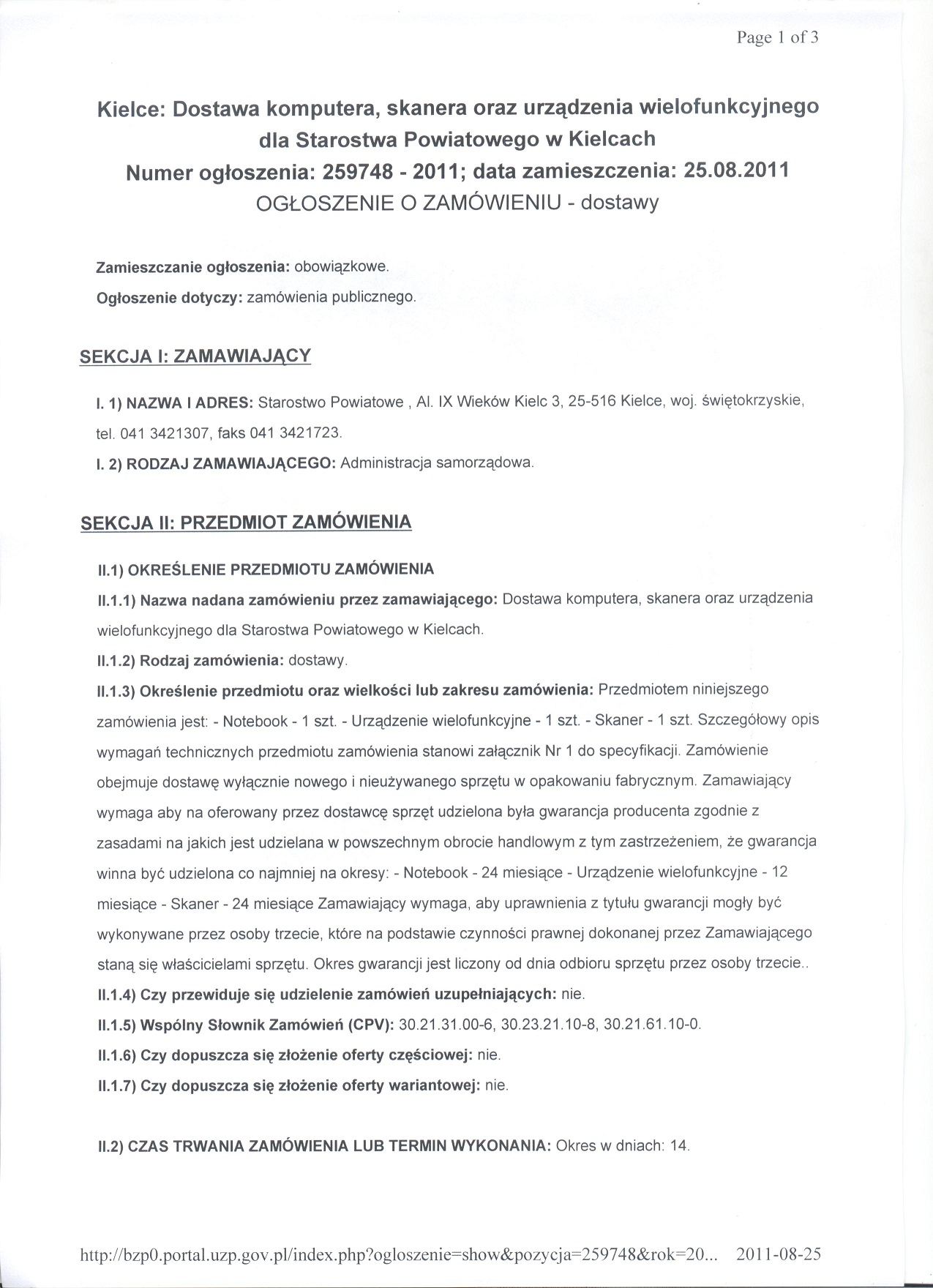 Page 1 of 3

Kielce: Dostawa komputera, skanera oraz urządzenia wielofunkcyjnego dla Starostwa Powiatowego w Kielcach
Numer ogłoszenia: 259748 - 2011; data zamieszczenia: 25.08.2011
OGŁOSZENIE O ZAMÓWIENIU - dostawy

Zamieszczanie ogłoszenia: obowiązkowe.

Ogłoszenie dotyczy: zamówienia publicznego.

SEKCJA I: ZAMAWIAJĄCY

I. 1) NAZWA I ADRES: Starostwo Powiatowe , Al. IX Wieków Kielc 3, 25-516 Kielce, woj. świętokrzyskie, tel. 041 3421307, faks 041 3421723.

I. 2) RODZAJ ZAMAWIAJĄCEGO: Administracja samorządowa.

SEKCJA II: PRZEDMIOT ZAMÓWIENIA

II.1) OKREŚLENIE PRZEDMIOTU ZAMÓWIENIA

II.1.1) Nazwa nadana zamówieniu przez zamawiającego: Dostawa komputera, skanera oraz urządzenia wielofunkcyjnego dla Starostwa Powiatowego w Kielcach.

II.1.2) Rodzaj zamówienia: dostawy.

II.1.3) Określenie przedmiotu oraz wielkości lub zakresu zamówienia: Przedmiotem niniejszego zamówienia jest: - Notebook - 1 szt. - Urządzenie wielofunkcyjne - 1 szt. - Skaner - 1 szt. Szczegółowy opis wymagań technicznych przedmiotu zamówienia stanowi załącznik Nr 1 do specyfikacji. Zamówienie obejmuje dostawę wyłącznie nowego i nieużywanego sprzętu w opakowaniu fabrycznym. Zamawiający wymaga aby na oferowany przez dostawcę sprzęt udzielona była gwarancja producenta zgodnie z zasadami na jakich jest udzielana w powszechnym obrocie handlowym z tym zastrzeżeniem, że gwarancja winna być udzielona co najmniej na okresy: - Notebook - 24 miesiące - Urządzenie wielofunkcyjne - 12 miesiące - Skaner - 24 miesiące Zamawiający wymaga, aby uprawnienia z tytułu gwarancji mogły być wykonywane przez osoby trzecie, które na podstawie czynności prawnej dokonanej przez Zamawiającego staną się właścicielami sprzętu. Okres gwarancji jest liczony od dnia odbioru sprzętu przez osoby trzecie..

II.1.4) Czy przewiduje się udzielenie zamówień uzupełniających: nie.

II.1.5) Wspólny Słownik Zamówień (CPV): 30.21.31.00-6, 30.23.21.10-8, 30.21.61.10-0.

II.1.6) Czy dopuszcza się złożenie oferty częściowej: nie.

II.1.7) Czy dopuszcza się złożenie oferty wariantowej: nie.

II.2) CZAS TRWANIA ZAMÓWIENIA LUB TERMIN WYKONANIA: Okres w dniach: 14.

http://bzp0.portal.uzp.gov.pl/index.php?ogloszenie=show&pozycja=259748&rok=20... 2011-08-25